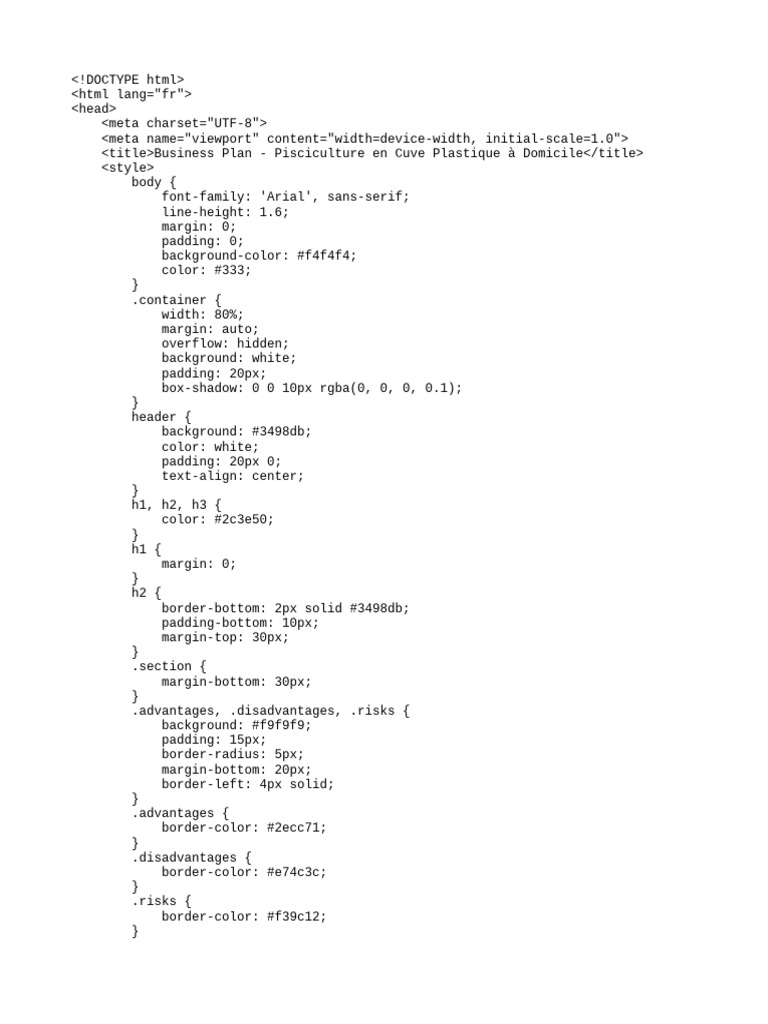 <!DOCTYPE html>
<html lang="fr">
<head>
    <meta charset="UTF-8">
    <meta name="viewport" content="width=device-width, initial-scale=1.0">
    <title>Business Plan - Pisciculture en Cuve Plastique à Domicile</title>
    <style>
        body {
            font-family: 'Arial', sans-serif;
            line-height: 1.6;
            margin: 0;
            padding: 0;
            background-color: #f4f4f4;
            color: #333;
        }
        .container {
            width: 80%;
            margin: auto;
            overflow: hidden;
            background: white;
            padding: 20px;
            box-shadow: 0 0 10px rgba(0, 0, 0, 0.1);
        }
        header {
            background: #3498db;
            color: white;
            padding: 20px 0;
            text-align: center;
        }
        h1, h2, h3 {
            color: #2c3e50;
        }
        h1 {
            margin: 0;
        }
        h2 {
            border-bottom: 2px solid #3498db;
            padding-bottom: 10px;
            margin-top: 30px;
        }
        .section {
            margin-bottom: 30px;
        }
        .advantages, .disadvantages, .risks {
            background: #f9f9f9;
            padding: 15px;
            border-radius: 5px;
            margin-bottom: 20px;
            border-left: 4px solid;
        }
        .advantages {
            border-color: #2ecc71;
        }
        .disadvantages {
            border-color: #e74c3c;
        }
        .risks {
            border-color: #f39c12;
        }